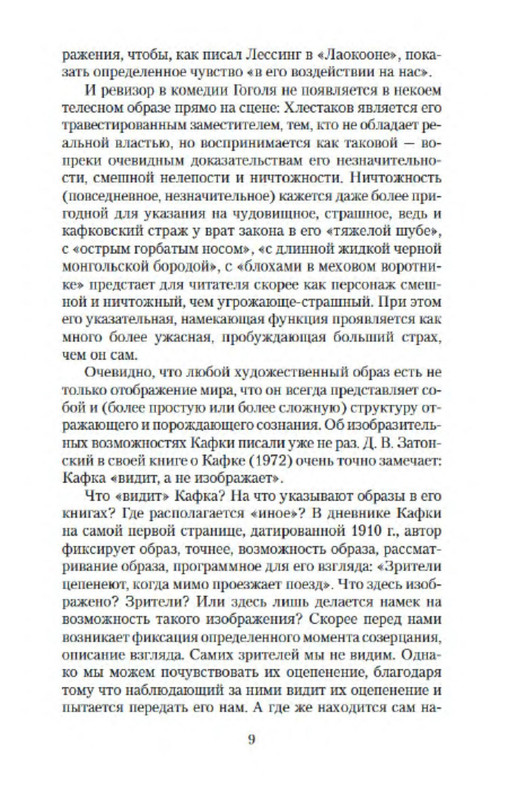 ражения, чтобы, как писал Лессинг в «Лаокооне», показать определенное чувство «в его воздействии на нас».

И ревизор в комедии Гоголя не появляется в некоем телесном образе прямо на сцене: Хлестаков является его травестированным заместителем, тем, кто не обладает реальной властью, но воспринимается как таковой — вопреки очевидным доказательствам его незначительности, смешной нелепости и ничтожности. Ничтожность (повседневное, незначительное) кажется даже более пригодной для указания на чудовищное, страшное, ведь и кафковский страж у врат закона в его «тяжелой шубе», с «острым горбатым носом», «с длинной жидкой черной монгольской бородой», с «блохами в меховом воротнике» предстает для читателя скорее как персонаж смешной и ничтожный, чем угрожающе-страшный. При этом его указательная, намекающая функция проявляется как много более ужасная, пробуждающая больший страх, чем он сам.

Очевидно, что любой художественный образ есть не только отображение мира, что он всегда представляет собой и (более простую или более сложную) структуру отражающего и порождающего сознания. Об изобразительных возможностях Кафки писали уже не раз. Д. В. Затонский в своей книге о Кафке (1972) очень точно замечает: Кафка «видит, а не изображает».

Что «видит» Кафка? На что указывают образы в его книгах? Где располагается «иное»? В дневнике Кафки на самой первой странице, датированной 1910 г., автор фиксирует образ, точнее, возможность образа, рассматривание образа, программное для его взгляда: «Зрители цепенеют, когда мимо проезжает поезд». Что здесь изображено? Зрители? Или здесь лишь делается намек на возможность такого изображения? Скорее перед нами возникает фиксация определенного момента созерцания, описание взгляда. Самих зрителей мы не видим. Однако мы можем почувствовать их оцепенение, благодаря тому что наблюдающий за ними видит их оцепенение и пытается передать его нам. А где же находится сам на-

9